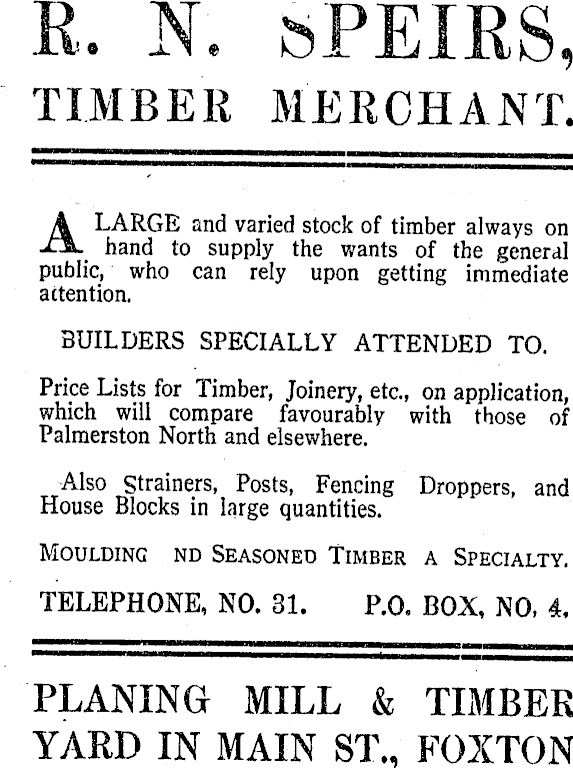 R. N. SPEIRS,

TIMBER MERCHANT.

A LARGE and varied stock of timber always on hand to supply the wants of the general public, who can rely upon getting immediate attention.

BUILDERS SPECIALLY ATTENDED TO.

Price Lists for Timber, Joinery, etc., on application, which will compare favourably with those of Palmerston North and elsewhere.

Also Strainers, Posts, Fencing Droppers, and House Blocks in large quantities.

MOULDING ND SEASONED TIMBER A SPECIALTY.

TELEPHONE, NO. 31. P.O. BOX, NO. 4.

PLANING MILL & TIMBER YARD IN MAIN ST., FOXTON